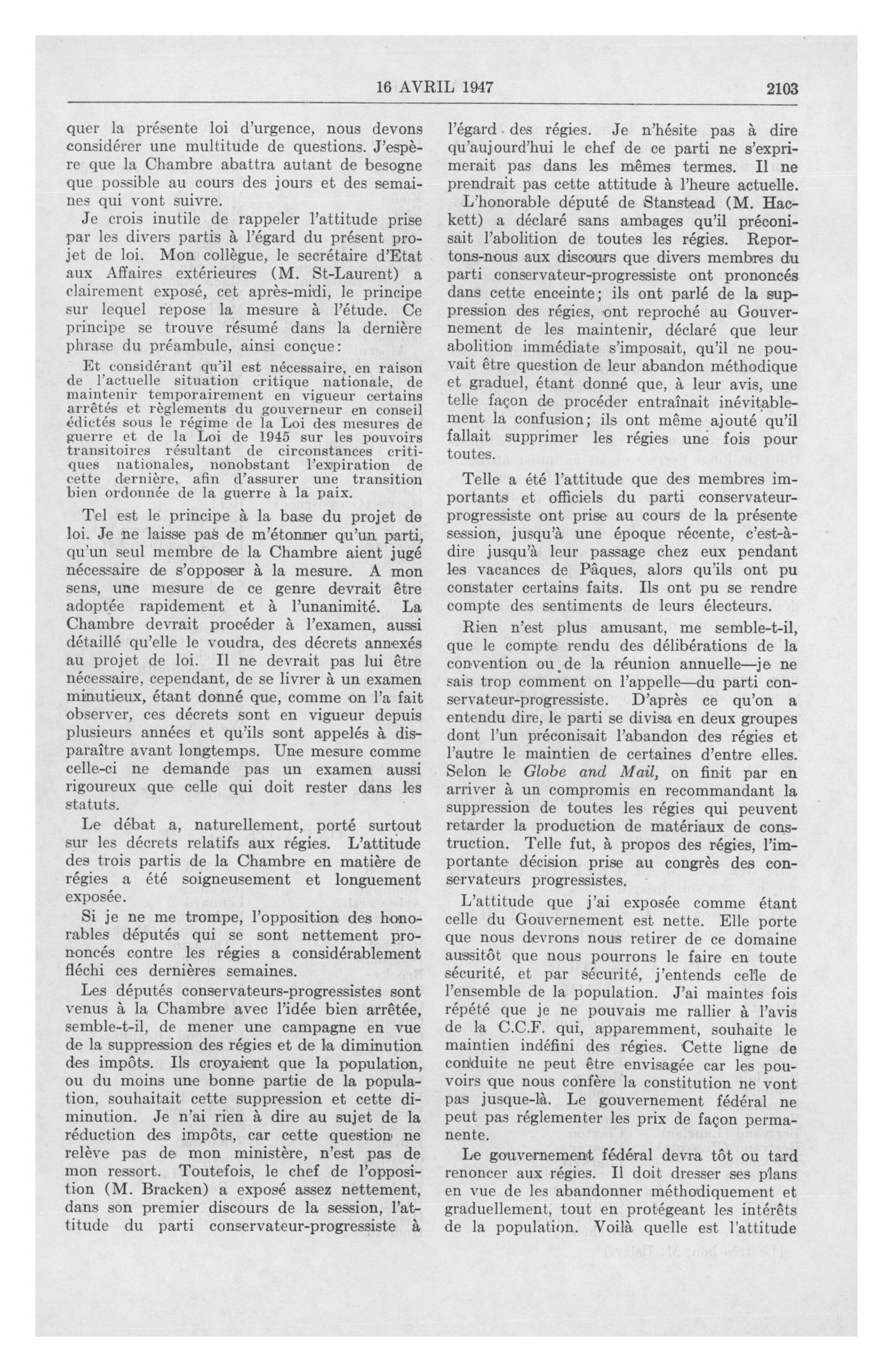 16 AVRIL 1947

2103

quer la présente loi d'urgence, nous devons considérer une multitude de questions. J'espère que la Chambre abattra autant de besogne que possible au cours des jours et des semaines qui vont suivre.

Je crois inutile de rappeler l'attitude prise par les divers partis à l'égard du présent projet de loi. Mon collègue, le secrétaire d'Etat aux Affaires extérieures (M. St-Laurent) a clairement exposé, cet après-midi, le principe sur lequel repose la mesure à l'étude. Ce principe se trouve résumé dans la dernière phrase du préambule, ainsi conçue:

Et considérant qu'il est nécessaire, en raison de l'actuelle situation critique nationale, de maintenir temporairement en vigueur certains arrêtés et règlements du gouverneur en conseil édictés sous le régime de la Loi des mesures de guerre et de la Loi de 1945 sur les pouvoirs transitoires résultant de circonstances critiques nationales, nonobstant l'expiration de cette dernière, afin d'assurer une transition bien ordonnée de la guerre à la paix.

Tel est le principe à la base du projet de loi. Je ne laisse pas de m'étonner qu'un parti, qu'un seul membre de la Chambre aient jugé nécessaire de s'opposer à la mesure. A mon sens, une mesure de ce genre devrait être adoptée rapidement et à l'unanimité. La Chambre devrait procéder à l'examen, aussi détaillé qu'elle le voudra, des décrets annexés au projet de loi. Il ne devrait pas lui être nécessaire, cependant, de se livrer à un examen minutieux, étant donné que, comme on l'a fait observer, ces décrets sont en vigueur depuis plusieurs années et qu'ils sont appelés à disparaître avant longtemps. Une mesure comme celle-ci ne demande pas un examen aussi rigoureux que celle qui doit rester dans les statuts.

Le débat a, naturellement, porté surtout sur les décrets relatifs aux régies. L'attitude des trois partis de la Chambre en matière de régies a été soigneusement et longuement exposée.

Si je ne me trompe, l'opposition des honorables députés qui se sont nettement prononcés contre les régies a considérablement fléchi ces dernières semaines.

Les députés conservateurs-progressistes sont venus à la Chambre avec l'idée bien arrêtée, semble-t-il, de mener une campagne en vue de la suppression des régies et de la diminution des impôts. Ils croyaient que la population, ou du moins une bonne partie de la population, souhaitait cette suppression et cette diminution. Je n'ai rien à dire au sujet de la réduction des impôts, car cette question ne relève pas de mon ministère, n'est pas de mon ressort. Toutefois, le chef de l'opposition (M. Bracken) a exposé assez nettement, dans son premier discours de la session, l'attitude du parti conservateur-progressiste à l'égard des régies. Je n'hésite pas à dire qu'aujourd'hui le chef de ce parti ne s'exprimerait pas dans les mêmes termes. Il ne prendrait pas cette attitude à l'heure actuelle.

L'honorable député de Stanstead (M. Hackett) a déclaré sans ambages qu'il préconisait l'abolition de toutes les régies. Reportons-nous aux discours que divers membres du parti conservateur-progressiste ont prononcés dans cette enceinte; ils ont parlé de la suppression des régies, ont reproché au Gouvernement de les maintenir, déclaré que leur abolition immédiate s'imposait, qu'il ne pouvait être question de leur abandon méthodique et graduel, étant donné que, à leur avis, une telle façon de procéder entraînait inévitablement la confusion; ils ont même ajouté qu'il fallait supprimer les régies une fois pour toutes.

Telle a été l'attitude que des membres importants et officiels du parti conservateur-progressiste ont prise au cours de la présente session, jusqu'à une époque récente, c'est-à-dire jusqu'à leur passage chez eux pendant les vacances de Pâques, alors qu'ils ont pu constater certains faits. Ils ont pu se rendre compte des sentiments de leurs électeurs.

Rien n'est plus amusant, me semble-t-il, que le compte rendu des délibérations de la convention ou de la réunion annuelle—je ne sais trop comment on l'appelle—du parti conservateur-progressiste. D'après ce qu'on a entendu dire, le parti se divisa en deux groupes dont l'un préconisait l'abandon des régies et l'autre le maintien de certaines d'entre elles. Selon le Globe and Mail, on finit par en arriver à un compromis en recommandant la suppression de toutes les régies qui peuvent retarder la production de matériaux de construction. Telle fut, à propos des régies, l'importante décision prise au congrès des conservateurs progressistes.

L'attitude que j'ai exposée comme étant celle du Gouvernement est nette. Elle porte que nous devrons nous retirer de ce domaine aussitôt que nous pourrons le faire en toute sécurité, et par sécurité, j'entends celle de l'ensemble de la population. J'ai maintes fois répété que je ne pouvais me rallier à l'avis de la C.C.F. qui, apparemment, souhaite le maintien indéfini des régies. Cette ligne de conduite ne peut être envisagée car les pouvoirs que nous confère la constitution ne vont pas jusque-là. Le gouvernement fédéral ne peut pas réglementer les prix de façon permanente.

Le gouvernement fédéral devra tôt ou tard renoncer aux régies. Il doit dresser ses plans en vue de les abandonner méthodiquement et graduellement, tout en protégeant les intérêts de la population. Voilà quelle est l'attitude